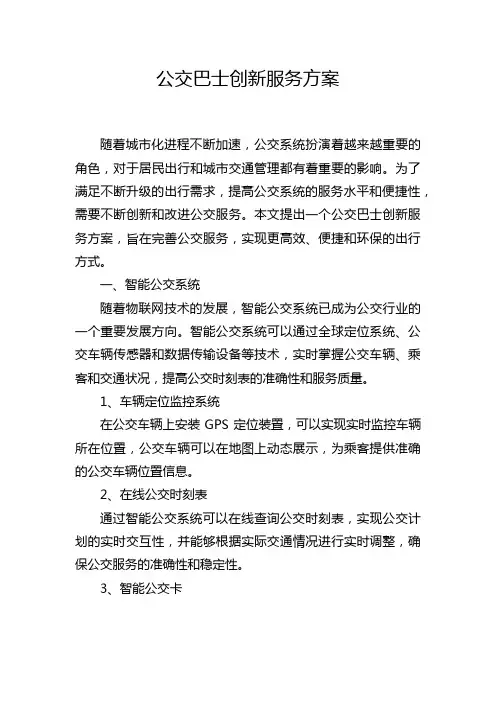 公交巴士创新服务方案

随着城市化进程不断加速，公交系统扮演着越来越重要的角色，对于居民出行和城市交通管理都有着重要的影响。为了满足不断升级的出行需求，提高公交系统的服务水平和便捷性，需要不断创新和改进公交服务。本文提出一个公交巴士创新服务方案，旨在完善公交服务，实现更高效、便捷和环保的出行方式。

一、智能公交系统

随着物联网技术的发展，智能公交系统已成为公交行业的一个重要发展方向。智能公交系统可以通过全球定位系统、公交车辆传感器和数据传输设备等技术，实时掌握公交车辆、乘客和交通状况，提高公交时刻表的准确性和服务质量。

1、车辆定位监控系统

在公交车辆上安装 GPS 定位装置，可以实现实时监控车辆所在位置，公交车辆可以在地图上动态展示，为乘客提供准确的公交车辆位置信息。

2、在线公交时刻表

通过智能公交系统可以在线查询公交时刻表，实现公交计划的实时交互性，并能够根据实际交通情况进行实时调整，确保公交服务的准确性和稳定性。

3、智能公交卡